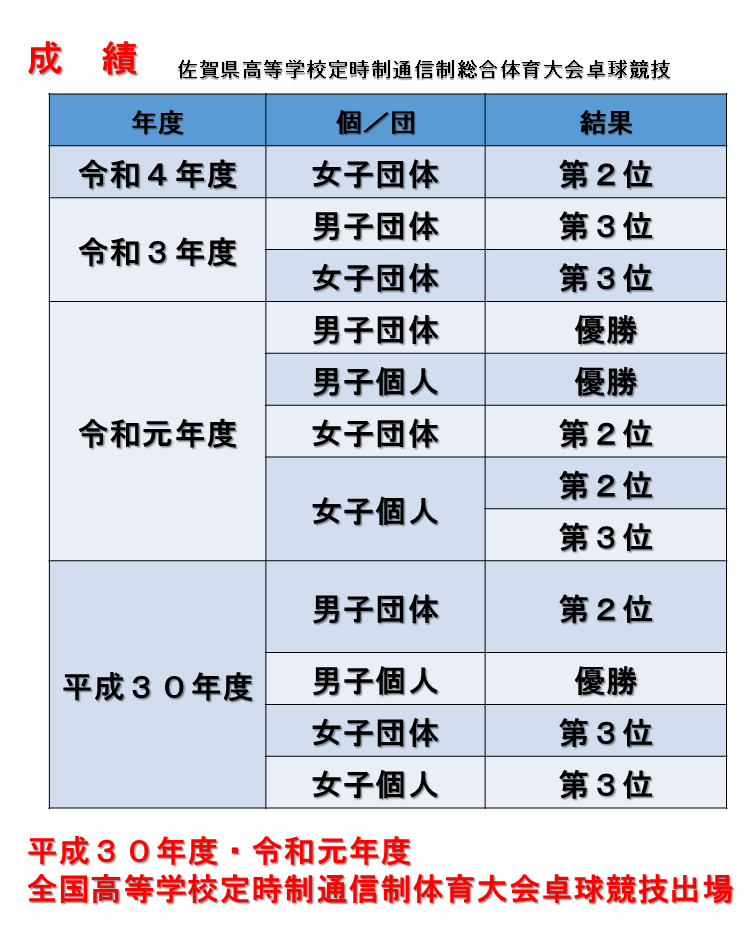 成 績 佐賀県高等学校定時制通信制総合体育大会卓球競技

| 年度 | 個／団 | 結果 |
|---|---|---|
| 令和４年度 | 女子団体 | 第２位 |
| 令和３年度 | 男子団体 | 第３位 |
| | 女子団体 | 第３位 |
| 令和元年度 | 男子団体 | 優勝 |
| | 男子個人 | 優勝 |
| | 女子団体 | 第２位 |
| | 女子個人 | 第２位 |
| | | 第３位 |
| 平成３０年度 | 男子団体 | 第２位 |
| | 男子個人 | 優勝 |
| | 女子団体 | 第３位 |
| | 女子個人 | 第３位 |

平成３０年度・令和元年度
全国高等学校定時制通信制体育大会卓球競技出場